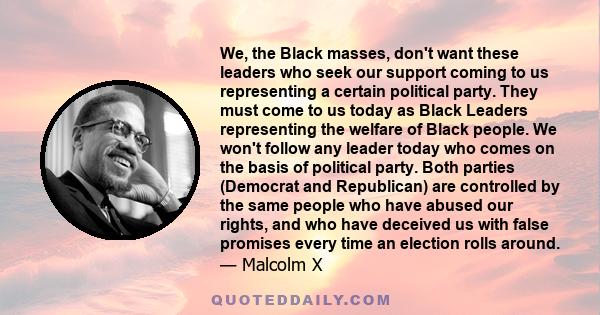 We, the Black masses, don't want these leaders who seek our support coming to us representing a certain political party. They must come to us today as Black Leaders representing the welfare of Black people. We won't follow any leader today who comes on the basis of political party. Both parties (Democrat and Republican) are controlled by the same people who have abused our rights, and who have deceived us with false promises every time an election rolls around.
— Malcolm X

QUOTEDDAILY.COM